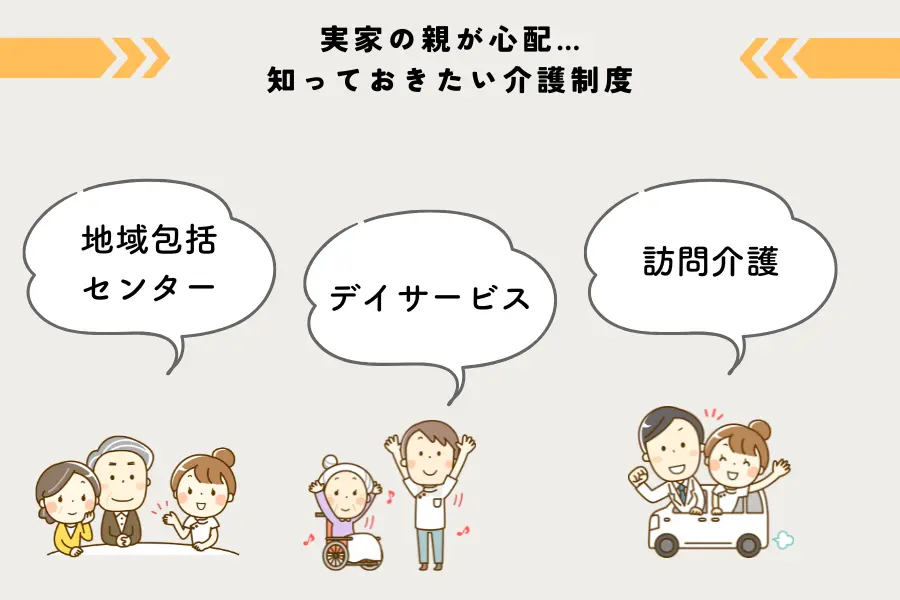 実家の親が心配…
知っておきたい介護制度

地域包括
センター

デイサービス

訪問介護